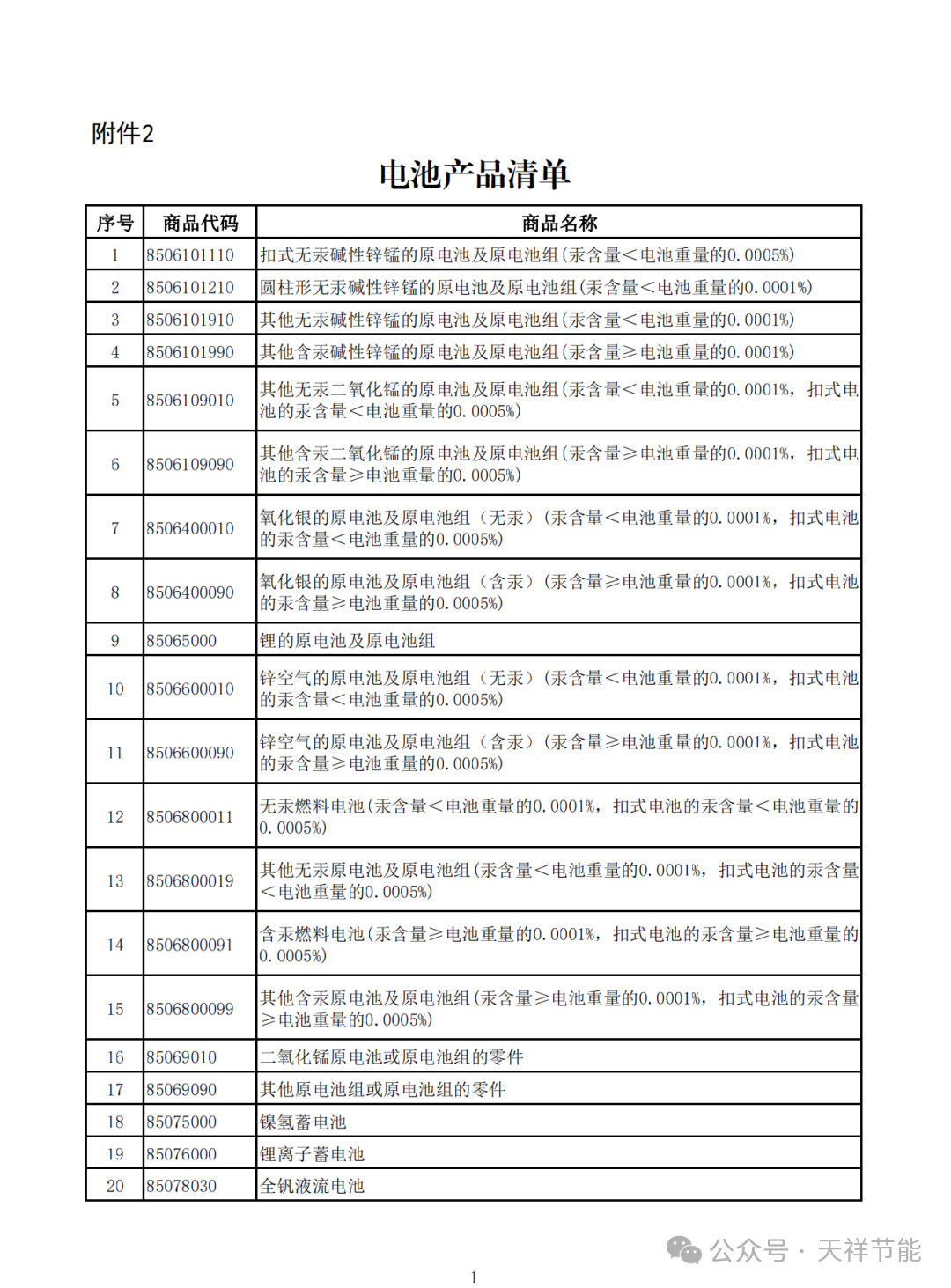 附件2

电池产品清单

| 序号 | 商品代码 | 商品名称 |
|---|---|---|
| 1 | 8506101110 | 扣式无汞碱性锌锰的原电池及原电池组(汞含量<电池重量的0.0005%) |
| 2 | 8506101210 | 圆柱形无汞碱性锌锰的原电池及原电池组(汞含量<电池重量的0.0001%) |
| 3 | 8506101910 | 其他无汞碱性锌锰的原电池及原电池组(汞含量<电池重量的0.0001%) |
| 4 | 8506101990 | 其他含汞碱性锌锰的原电池及原电池组(汞含量≥电池重量的0.0001%) |
| 5 | 8506109010 | 其他无汞二氧化锰的原电池及原电池组(汞含量<电池重量的0.0001%，扣式电池的汞含量<电池重量的0.0005%) |
| 6 | 8506109090 | 其他含汞二氧化锰的原电池及原电池组(汞含量≥电池重量的0.0001%，扣式电池的汞含量≥电池重量的0.0005%) |
| 7 | 8506400010 | 氧化银的原电池及原电池组（无汞）(汞含量<电池重量的0.0001%，扣式电池的汞含量<电池重量的0.0005%) |
| 8 | 8506400090 | 氧化银的原电池及原电池组（含汞）(汞含量≥电池重量的0.0001%，扣式电池的汞含量≥电池重量的0.0005%) |
| 9 | 85065000 | 锂的原电池及原电池组 |
| 10 | 8506600010 | 锌空气的原电池及原电池组（无汞）(汞含量<电池重量的0.0001%，扣式电池的汞含量<电池重量的0.0005%) |
| 11 | 8506600090 | 锌空气的原电池及原电池组（含汞）(汞含量≥电池重量的0.0001%，扣式电池的汞含量≥电池重量的0.0005%) |
| 12 | 8506800011 | 无汞燃料电池(汞含量<电池重量的0.0001%，扣式电池的汞含量<电池重量的0.0005%) |
| 13 | 8506800019 | 其他无汞原电池及原电池组(汞含量<电池重量的0.0001%，扣式电池的汞含量<电池重量的0.0005%) |
| 14 | 8506800091 | 含汞燃料电池(汞含量≥电池重量的0.0001%，扣式电池的汞含量≥电池重量的0.0005%) |
| 15 | 8506800099 | 其他含汞原电池及原电池组(汞含量≥电池重量的0.0001%，扣式电池的汞含量≥电池重量的0.0005%) |
| 16 | 85069010 | 二氧化锰原电池或原电池组的零件 |
| 17 | 85069090 | 其他原电池组或原电池组的零件 |
| 18 | 85075000 | 镍氢蓄电池 |
| 19 | 85076000 | 锂离子蓄电池 |
| 20 | 85078030 | 全钒液流电池 |

公众号 · 天祥节能

1